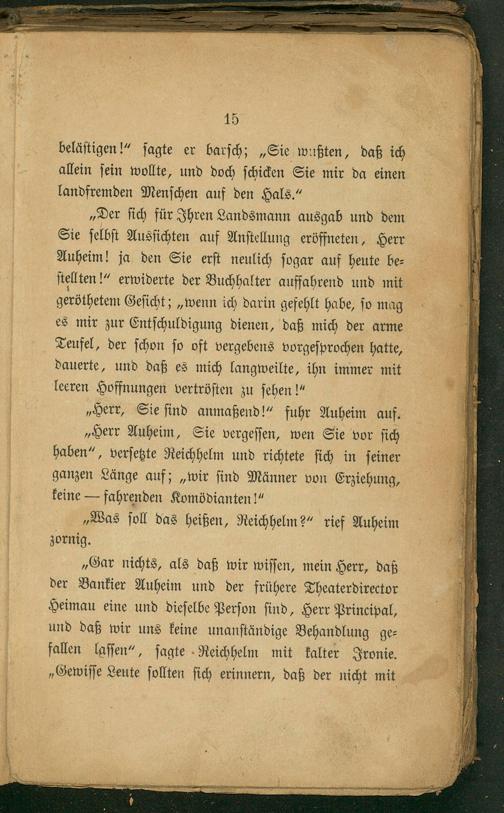 15

belästigen!" sagte er barsch; „Sie wußten, daß ich allein sein wollte, und doch schicken Sie mir da einen landfremden Menschen auf den Hals."

„Der sich für Ihren Landsmann ausgab und dem Sie selbst Aussichten auf Anstellung eröffneten, Herr Auheim! ja den Sie erst neulich sogar auf heute bestellten!" erwiderte der Buchhalter auffahrend und mit geröthetem Gesicht; „wenn ich darin gefehlt habe, so mag es mir zur Entschuldigung dienen, daß mich der arme Teufel, der schon so oft vergebens vorgesprochen hatte, dauerte, und daß es mich langweilte, ihn immer mit leeren Hoffnungen vertrösten zu sehen!"

„Herr, Sie sind anmaßend!" fuhr Auheim auf.

„Herr Auheim, Sie vergessen, wen Sie vor sich haben", versetzte Reichhelm und richtete sich in seiner ganzen Länge auf; „wir sind Männer von Erziehung, keine — fahrenden Komödianten!"

„Was soll das heißen, Reichhelm?" rief Auheim zornig.

„Gar nichts, als daß wir wissen, mein Herr, daß der Bankier Auheim und der frühere Theaterdirector Heimau eine und dieselbe Person sind, Herr Principal, und daß wir uns keine unanständige Behandlung gefallen lassen", sagte Reichhelm mit kalter Ironie. „Gewisse Leute sollten sich erinnern, daß der nicht mit